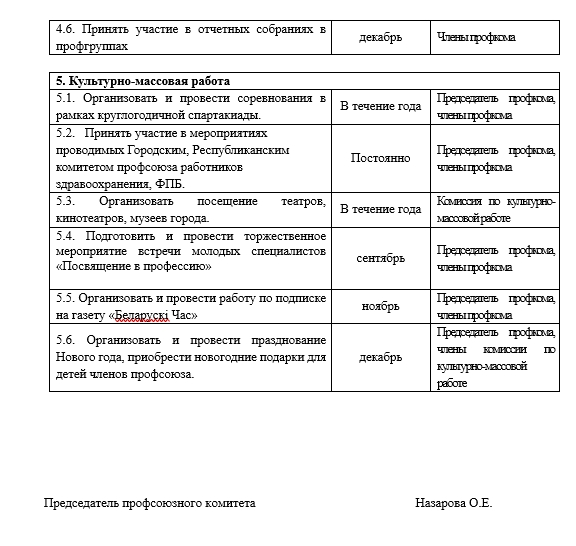 | 4.6. Принять участие в отчетных собраниях в профгруппах | декабрь | Члены профкома |
|---|---|---|

| 5. Культурно-массовая работа | | |
|---|---|---|
| 5.1. Организовать и провести соревнования в рамках круглогодичной спартакиады. | В течение года | Председатель профкома, члены профкома |
| 5.2. Принять участие в мероприятиях проводимых Городским, Республиканским комитетом профсоюза работников здравоохранения, ФПБ. | Постоянно | Председатель профкома, члены профкома |
| 5.3. Организовать посещение театров, кинотеатров, музеев города. | В течение года | Комиссия по культурно-массовой работе |
| 5.4. Подготовить и провести торжественное мероприятие встречи молодых специалистов «Посвящение в профессию» | сентябрь | Председатель профкома, члены профкома |
| 5.5. Организовать и провести работу по подписке на газету «Беларускі Час» | ноябрь | Председатель профкома, члены профкома |
| 5.6. Организовать и провести празднование Нового года, приобрести новогодние подарки для детей членов профсоюза. | декабрь | Председатель профкома, члены комиссии по культурно-массовой работе |

Председатель профсоюзного комитета Назарова О.Е.